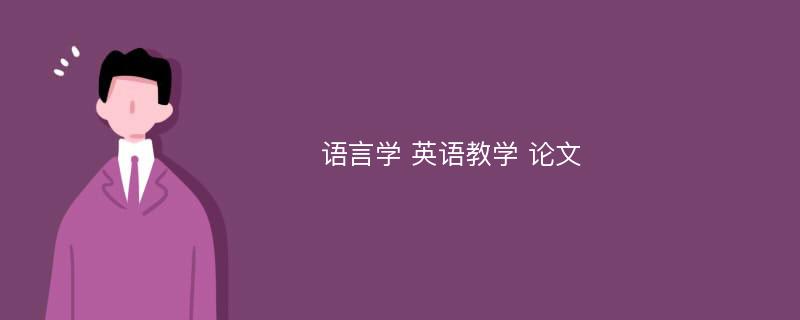 语言学 英语教学 论文